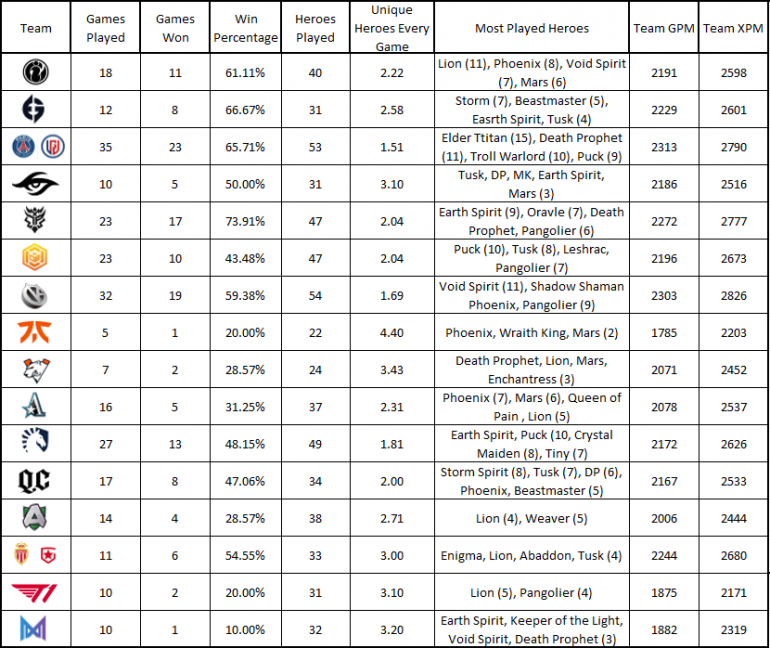 | Team | Games Played | Games Won | Win Percentage | Heroes Played | Unique Heroes Every Game | Most Played Heroes | Team GPM | Team XPM |
|---|---|---|---|---|---|---|---|---|
| | 18 | 11 | 61.11% | 40 | 2.22 | Lion (11), Phoenix (8), Void Spirit (7), Mars (6) | 2191 | 2598 |
| | 12 | 8 | 66.67% | 31 | 2.58 | Storm (7), Beastmaster (5), Easrth Spirit, Tusk (4) | 2229 | 2601 |
| | 35 | 23 | 65.71% | 53 | 1.51 | Elder Ttitan (15), Death Prophet (11), Troll Warlord (10), Puck (9) | 2313 | 2790 |
| | 10 | 5 | 50.00% | 31 | 3.10 | Tusk, DP, MK, Earth Spirit, Mars (3) | 2186 | 2516 |
| | 23 | 17 | 73.91% | 47 | 2.04 | Earth Spirit (9), Oravle (7), Death Prophet, Pangolier (6) | 2272 | 2777 |
| | 23 | 10 | 43.48% | 47 | 2.04 | Puck (10), Tusk (8), Leshrac, Pangolier (7) | 2196 | 2673 |
| | 32 | 19 | 59.38% | 54 | 1.69 | Void Spirit (11), Shadow Shaman Phoenix, Pangolier (9) | 2303 | 2826 |
| | 5 | 1 | 20.00% | 22 | 4.40 | Phoenix, Wraith King, Mars (2) | 1785 | 2203 |
| | 7 | 2 | 28.57% | 24 | 3.43 | Death Prophet, Lion, Mars, Enchantress (3) | 2071 | 2452 |
| | 16 | 5 | 31.25% | 37 | 2.31 | Phoenix (7), Mars (6), Queen of Pain , Lion (5) | 2078 | 2537 |
| | 27 | 13 | 48.15% | 49 | 1.81 | Earth Spirit, Puck (10, Crystal Maiden (8), Tiny (7) | 2172 | 2626 |
| QC | 17 | 8 | 47.06% | 34 | 2.00 | Storm Spirit (8), Tusk (7), DP (6), Phoenix, Beastmaster (5) | 2167 | 2533 |
| | 14 | 4 | 28.57% | 38 | 2.71 | Lion (4), Weaver (5) | 2006 | 2444 |
| | 11 | 6 | 54.55% | 33 | 3.00 | Enigma, Lion, Abaddon, Tusk (4) | 2244 | 2680 |
| T1 | 10 | 2 | 20.00% | 31 | 3.10 | Lion (5), Pangolier (4) | 1875 | 2171 |
| | 10 | 1 | 10.00% | 32 | 3.20 | Earth Spirit, Keeper of the Light, Void Spirit, Death Prophet (3) | 1882 | 2319 |